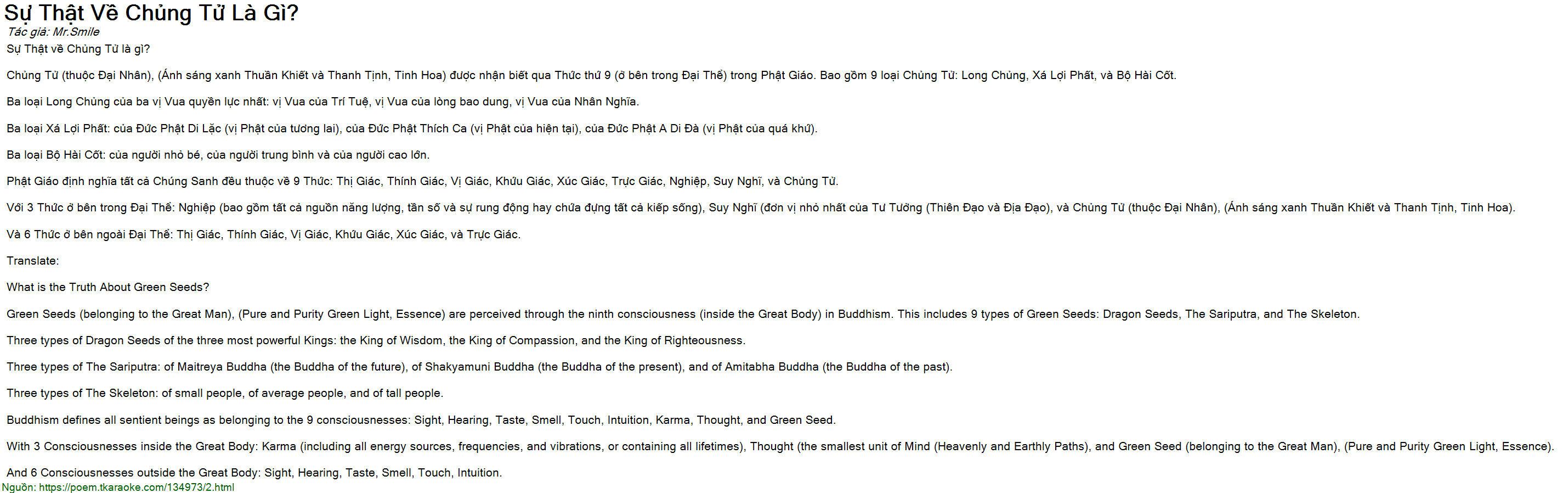 Sự Thật Về Chủng Tử Là Gì?
Tác giả: Mr.Smile
Sự Thật về Chủng Tử là gì?

Chủng Tử (thuộc Đại Nhân), (Ánh sáng xanh Thuần Khiết và Thanh Tịnh, Tinh Hoa) được nhận biết qua Thức thứ 9 (ở bên trong Đại Thể) trong Phật Giáo. Bao gồm 9 loại Chủng Tử: Long Chủng, Xá Lợi Phất, và Bộ Hài Cốt.

Ba loại Long Chủng của ba vị Vua quyền lực nhất: vị Vua của Trí Tuệ, vị Vua của lòng bao dung, vị Vua của Nhân Nghĩa.

Ba loại Xá Lợi Phất: của Đức Phật Di Lặc (vị Phật của tương lai), của Đức Phật Thích Ca (vị Phật của hiện tại), của Đức Phật A Di Đà (vị Phật của quá khứ).

Ba loại Bộ Hài Cốt: của người nhỏ bé, của người trung bình và của người cao lớn.

Phật Giáo định nghĩa tất cả Chúng Sanh đều thuộc về 9 Thức: Thị Giác, Thính Giác, Vị Giác, Khứu Giác, Xúc Giác, Trực Giác, Nghiệp, Suy Nghĩ, và Chủng Tử.

Với 3 Thức ở bên trong Đại Thể: Nghiệp (bao gồm tất cả nguồn năng lượng, tần số và sự rung động hay chứa đựng tất cả kiếp sống), Suy Nghĩ (đơn vị nhỏ nhất của Tư Tưởng (Thiên Đạo và Địa Đạo), và Chủng Tử (thuộc Đại Nhân), (Ánh sáng xanh Thuần Khiết và Thanh Tịnh, Tinh Hoa).

Và 6 Thức ở bên ngoài Đại Thể: Thị Giác, Thính Giác, Vị Giác, Khứu Giác, Xúc Giác, và Trực Giác.

Translate:

What is the Truth About Green Seeds?

Green Seeds (belonging to the Great Man), (Pure and Purity Green Light, Essence) are perceived through the ninth consciousness (inside the Great Body) in Buddhism. This includes 9 types of Green Seeds: Dragon Seeds, The Sariputra, and The Skeleton.

Three types of Dragon Seeds of the three most powerful Kings: the King of Wisdom, the King of Compassion, and the King of Righteousness.

Three types of The Sariputra: of Maitreya Buddha (the Buddha of the future), of Shakyamuni Buddha (the Buddha of the present), and of Amitabha Buddha (the Buddha of the past).

Three types of The Skeleton: of small people, of average people, and of tall people.

Buddhism defines all sentient beings as belonging to the 9 consciousnesses: Sight, Hearing, Taste, Smell, Touch, Intuition, Karma, Thought, and Green Seed.

With 3 Consciousnesses inside the Great Body: Karma (including all energy sources, frequencies, and vibrations, or containing all lifetimes), Thought (the smallest unit of Mind (Heavenly and Earthly Paths), and Green Seed (belonging to the Great Man), (Pure and Purity Green Light, Essence).

And 6 Consciousnesses outside the Great Body: Sight, Hearing, Taste, Smell, Touch, Intuition.

Nguồn: https://poem.tkaraoke.com/134973/2.html